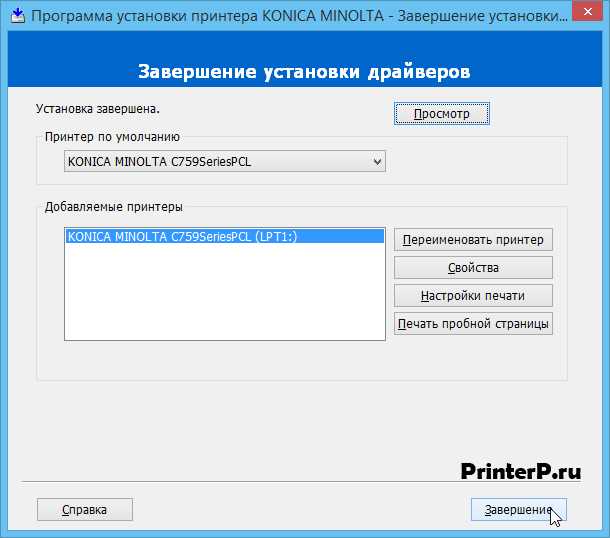 Программа установки принтера KONICA MINOLTA - Завершение установки...

Завершение установки драйверов

Установка завершена.

Просмотр

Принтер по умолчанию

KONICA MINOLTA C759SeriesPCL

Добавляемые принтеры

KONICA MINOLTA C759SeriesPCL (LPT1:)

Переименовать принтер

Свойства

Настройки печати

Печать пробной страницы

PrinterP.ru

Справка

Завершение